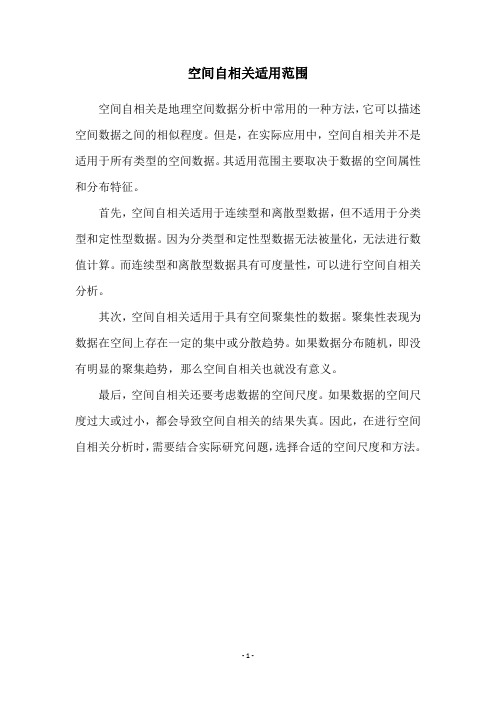 空间自相关适用范围

空间自相关是地理空间数据分析中常用的一种方法，它可以描述空间数据之间的相似程度。但是，在实际应用中，空间自相关并不是适用于所有类型的空间数据。其适用范围主要取决于数据的空间属性和分布特征。

首先，空间自相关适用于连续型和离散型数据，但不适用于分类型和定性型数据。因为分类型和定性型数据无法被量化，无法进行数值计算。而连续型和离散型数据具有可度量性，可以进行空间自相关分析。

其次，空间自相关适用于具有空间聚集性的数据。聚集性表现为数据在空间上存在一定的集中或分散趋势。如果数据分布随机，即没有明显的聚集趋势，那么空间自相关也就没有意义。

最后，空间自相关还要考虑数据的空间尺度。如果数据的空间尺度过大或过小，都会导致空间自相关的结果失真。因此，在进行空间自相关分析时，需要结合实际研究问题，选择合适的空间尺度和方法。

- 1 -